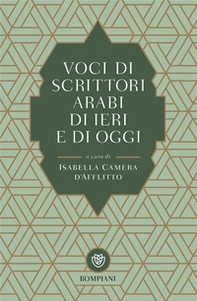 VOCI DI SCRITTORI ARABI DI IERI E DI OGGI

a cura di

ISABELLA CAMERA D'AFFLITTO

BOMPIANI